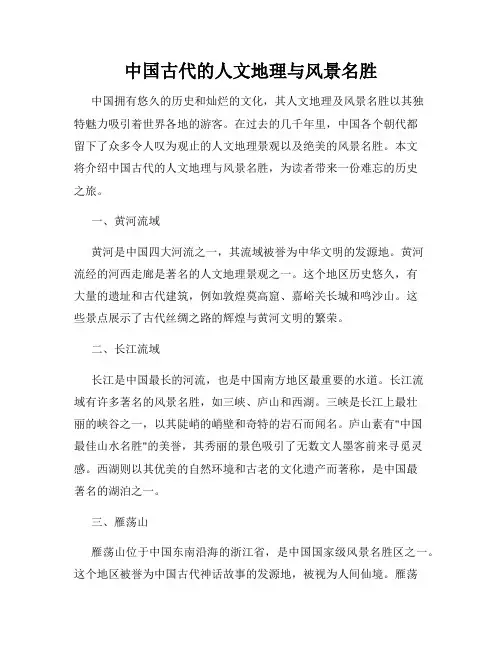 中国古代的人文地理与风景名胜

中国拥有悠久的历史和灿烂的文化，其人文地理及风景名胜以其独特魅力吸引着世界各地的游客。在过去的几千年里，中国各个朝代都留下了众多令人叹为观止的人文地理景观以及绝美的风景名胜。本文将介绍中国古代的人文地理与风景名胜，为读者带来一份难忘的历史之旅。

一、黄河流域

黄河是中国四大河流之一，其流域被誉为中华文明的发源地。黄河流经的河西走廊是著名的人文地理景观之一。这个地区历史悠久，有大量的遗址和古代建筑，例如敦煌莫高窟、嘉峪关长城和鸣沙山。这些景点展示了古代丝绸之路的辉煌与黄河文明的繁荣。

二、长江流域

长江是中国最长的河流，也是中国南方地区最重要的水道。长江流域有许多著名的风景名胜，如三峡、庐山和西湖。三峡是长江上最壮丽的峡谷之一，以其陡峭的峭壁和奇特的岩石而闻名。庐山素有"中国最佳山水名胜"的美誉，其秀丽的景色吸引了无数文人墨客前来寻觅灵感。西湖则以其优美的自然环境和古老的文化遗产而著称，是中国最著名的湖泊之一。

三、雁荡山

雁荡山位于中国东南沿海的浙江省，是中国国家级风景名胜区之一。这个地区被誉为中国古代神话故事的发源地，被视为人间仙境。雁荡